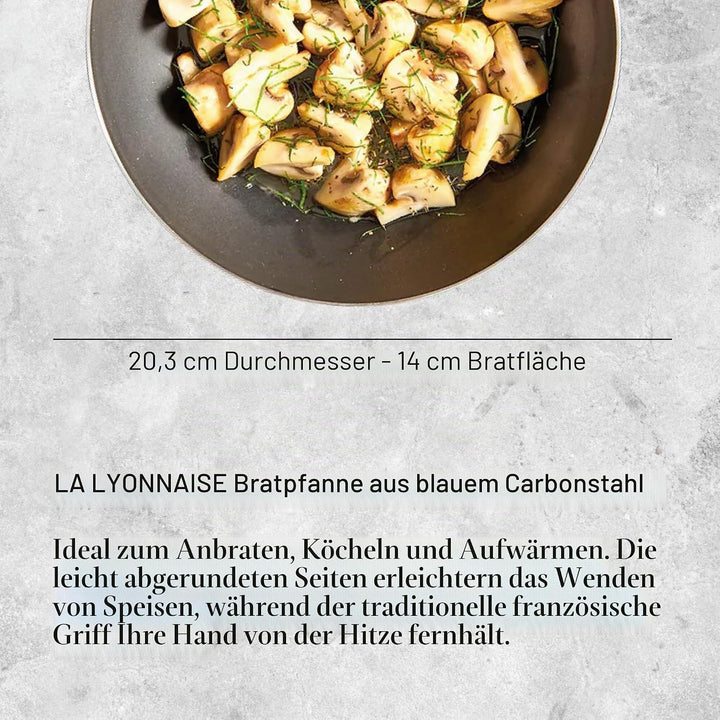 20,3 cm Durchmesser - 14 cm Bratfläche

LA LYONNAISE Bratpfanne aus blauem Carbonstahl

Ideal zum Anbraten, Köcheln und Aufwärmen. Die leicht abgerundeten Seiten erleichtern das Wenden von Speisen, während der traditionelle französische Griff Ihre Hand von der Hitze fernhält.